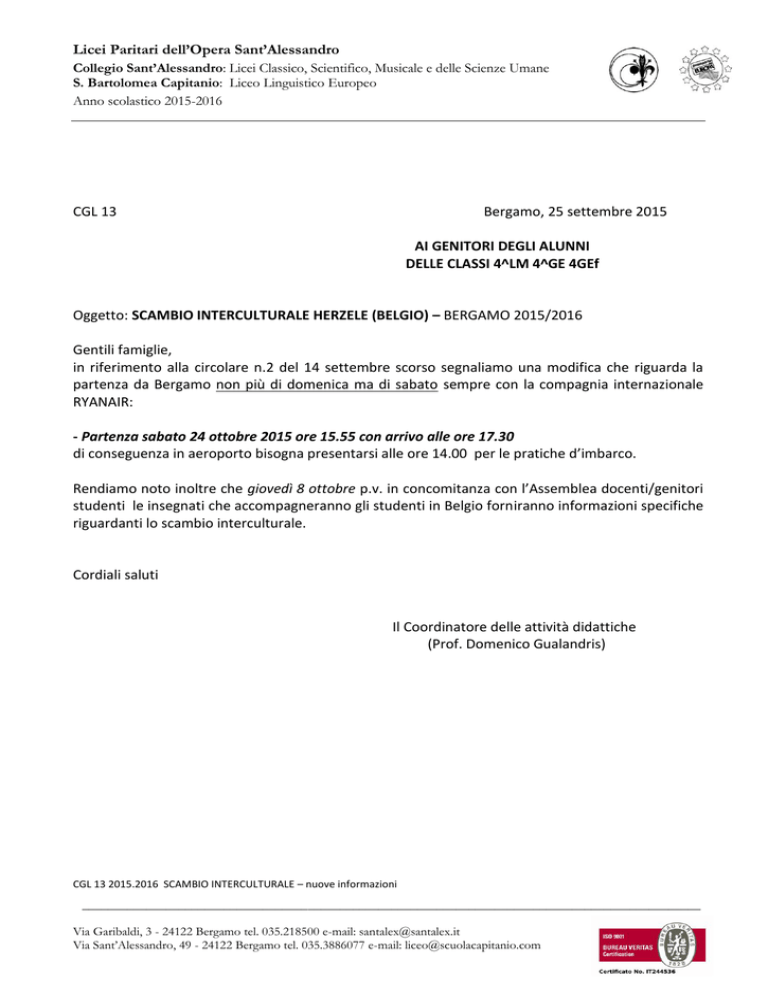 Licei Paritari dell'Opera Sant'Alessandro
Collegio Sant'Alessandro: Licei Classico, Scientifico, Musicale e delle Scienze Umane
S. Bartolomea Capitanio: Liceo Linguistico Europeo
Anno scolastico 2015-2016

CGL 13

Bergamo, 25 settembre 2015

AI GENITORI DEGLI ALUNNI
DELLE CLASSI 4^LM 4^GE 4GEf

Oggetto: SCAMBIO INTERCULTURALE HERZELE (BELGIO) – BERGAMO 2015/2016

Gentili famiglie,
in riferimento alla circolare n.2 del 14 settembre scorso segnaliamo una modifica che riguarda la partenza da Bergamo non più di domenica ma di sabato sempre con la compagnia internazionale RYANAIR:

- Partenza sabato 24 ottobre 2015 ore 15.55 con arrivo alle ore 17.30
di conseguenza in aeroporto bisogna presentarsi alle ore 14.00 per le pratiche d'imbarco.

Rendiamo noto inoltre che giovedì 8 ottobre p.v. in concomitanza con l'Assemblea docenti/genitori studenti le insegnati che accompagneranno gli studenti in Belgio forniranno informazioni specifiche riguardanti lo scambio interculturale.

Cordiali saluti

Il Coordinatore delle attività didattiche
(Prof. Domenico Gualandris)

CGL 13 2015.2016 SCAMBIO INTERCULTURALE – nuove informazioni

Via Garibaldi, 3 - 24122 Bergamo tel. 035.218500 e-mail: santalex@santalex.it
Via Sant'Alessandro, 49 - 24122 Bergamo tel. 035.3886077 e-mail: liceo@scuolacapitanio.com

ISO 9001
BUREAU VERITAS
Certification
Certificato No. IT244536